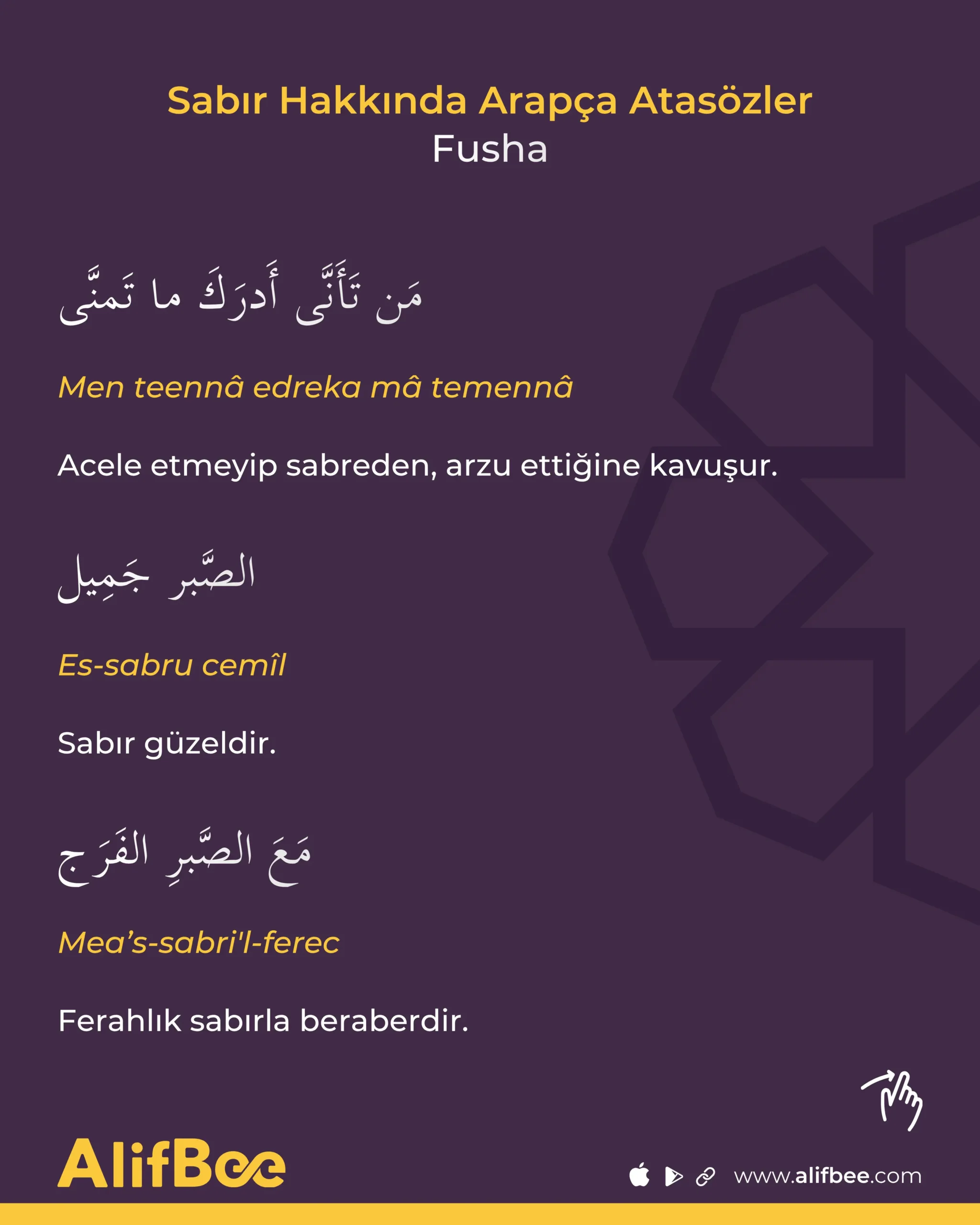 Sabır Hakkında Arapça Atasözler
Fusha

مَن تَأَنَّى أَدرَكَ ما تَمنَّى

Men teennâ edreka mâ temennâ

Acele etmeyip sabreden, arzu ettiğine kavuşur.

الصَّبر جَمِيل

Es-sabru cemîl

Sabır güzeldir.

مَعَ الصَّبرِ الفَرَج

Mea's-sabri'l-ferec

Ferahlık sabırla beraberdir.

AlifBee

www.alifbee.com